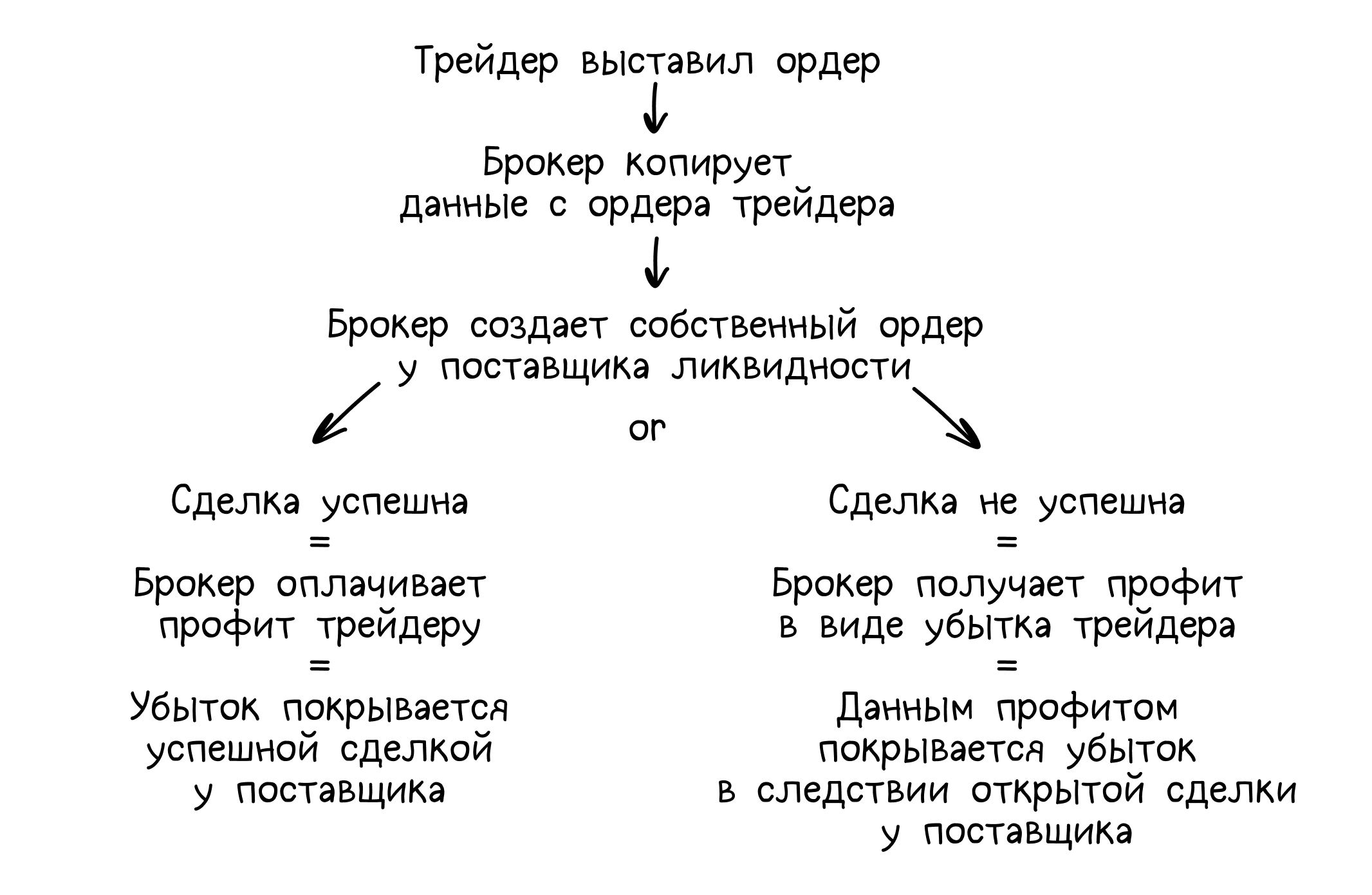 Трейдер выставил ордер

Брокер копирует данные с ордера трейдера

Брокер создает собственный ордер у поставщика ликвидности

or

Сделка успешна
=
Брокер оплачивает профит трейдеру
=
Убыток покрывается успешной сделкой у поставщика

Сделка не успешна
=
Брокер получает профит в виде убытка трейдера
=
Данным профитом покрывается убыток в следствии открытой сделки у поставщика